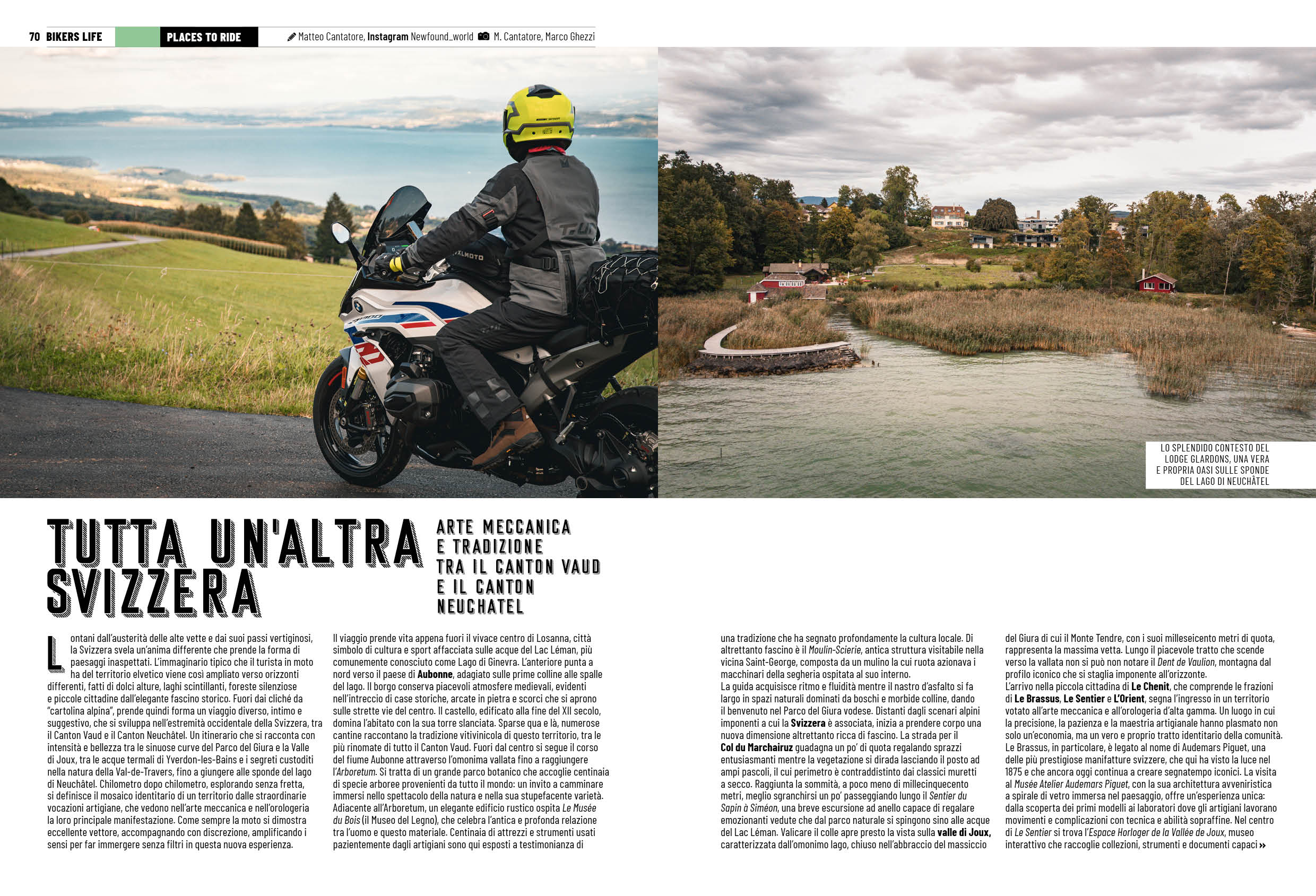 70 BIKERS LIFE PLACES TO RIDE Matteo Cantatore, Instagram Newfound_world M. Cantatore, Marco Ghezzi

LO SPLENDIDO CONTESTO DEL LODGE GLARDONS, UNA VERA E PROPRIA OASI SULLE SPONDE DEL LAGO DI NEUCHÂTEL

TUTTA UN'ALTRA SVIZZERA

ARTE MECCANICA E TRADIZIONE TRA IL CANTON VAUD E IL CANTON NEUCHATEL

Lontani dall'austerità delle alte vette e dai suoi passi vertiginosi, la Svizzera svela un'anima differente che prende la forma di paesaggi inaspettati. L'immaginario tipico che il turista in moto ha del territorio elvetico viene così ampliato verso orizzonti differenti, fatti di dolci alture, laghi scintillanti, foreste silenziose e piccole cittadine dall'elegante fascino storico. Fuori dai cliché da "cartolina alpina", prende quindi forma un viaggio diverso, intimo e suggestivo, che si sviluppa nell'estremità occidentale della Svizzera, tra il Canton Vaud e il Canton Neuchâtel. Un itinerario che si racconta con intensità e bellezza tra le sinuose curve del Parco del Giura e la Valle di Joux, tra le acque termali di Yverdon-les-Bains e i segreti custoditi nella natura della Val-de-Travers, fino a giungere alle sponde del lago di Neuchâtel. Chilometro dopo chilometro, esplorando senza fretta, si definisce il mosaico identitario di un territorio dalle straordinarie vocazioni artigiane, che vedono nell'arte meccanica e nell'orologeria la loro principale manifestazione. Come sempre la moto si dimostra eccellente vettore, accompagnando con discrezione, amplificando i sensi per far immergere senza filtri in questa nuova esperienza.

Il viaggio prende vita appena fuori il vivace centro di Losanna, città simbolo di cultura e sport affacciata sulle acque del Lac Léman, più comunemente conosciuto come Lago di Ginevra. L'anteriore punta a nord verso il paese di Aubonne, adagiato sulle prime colline alle spalle del lago. Il borgo conserva piacevoli atmosfere medievali, evidenti nell'intreccio di case storiche, arcate in pietra e scorci che si aprono sulle strette vie del centro. Il castello, edificato alla fine del XII secolo, domina l'abitato con la sua torre slanciata. Sparse qua e là, numerose cantine raccontano la tradizione vitivinicola di questo territorio, tra le più rinomate di tutto il Canton Vaud. Fuori dal centro si segue il corso del fiume Aubonne attraverso l'omonima vallata fino a raggiungere l'Arboretum. Si tratta di un grande parco botanico che accoglie centinaia di specie arboree provenienti da tutto il mondo: un invito a camminare immersi nello spettacolo della natura e nella sua stupefacente varietà. Adiacente all'Arboretum, un elegante edificio rustico ospita Le Musée du Bois (il Museo del Legno), che celebra l'antica e profonda relazione tra l'uomo e questo materiale. Centinaia di attrezzi e strumenti usati pazientemente dagli artigiani sono qui esposti a testimonianza di

una tradizione che ha segnato profondamente la cultura locale. Di altrettanto fascino è il Moulin-Scierie, antica struttura visitabile nella vicina Saint-George, composta da un mulino la cui ruota azionava i macchinari della segheria ospitata al suo interno.
La guida acquisisce ritmo e fluidità mentre il nastro d'asfalto si fa largo in spazi naturali dominati da boschi e morbide colline, dando il benvenuto nel Parco del Giura vodese. Distanti dagli scenari alpini imponenti a cui la Svizzera è associata, inizia a prendere corpo una nuova dimensione altrettanto ricca di fascino. La strada per il Col du Marchairuz guadagna un po' di quota regalando sprazzi entusiasmanti mentre la vegetazione si dirada lasciando il posto ad ampi pascoli, il cui perimetro è contraddistinto dai classici muretti a secco. Raggiunta la sommità, a poco meno di millecinquecento metri, meglio sgranchirsi un po' passeggiando lungo il Sentier du Sapin à Siméon, una breve escursione ad anello capace di regalare emozionanti vedute che dal parco naturale si spingono sino alle acque del Lac Léman. Valicare il colle apre presto la vista sulla valle di Joux, caratterizzata dall'omonimo lago, chiuso nell'abbraccio del massiccio

del Giura di cui il Monte Tendre, con i suoi milleseicento metri di quota, rappresenta la massima vetta. Lungo il piacevole tratto che scende verso la vallata non si può non notare il Dent de Vaulion, montagna dal profilo iconico che si staglia imponente all'orizzonte.
L'arrivo nella piccola cittadina di Le Chenit, che comprende le frazioni di Le Brassus, Le Sentier e L'Orient, segna l'ingresso in un territorio votato all'arte meccanica e all'orologeria d'alta gamma. Un luogo in cui la precisione, la pazienza e la maestria artigianale hanno plasmato non solo un'economia, ma un vero e proprio tratto identitario della comunità. Le Brassus, in particolare, è legato al nome di Audemars Piguet, una delle più prestigiose manifatture svizzere, che qui ha visto la luce nel 1875 e che ancora oggi continua a creare segnatempo iconici. La visita al Musée Atelier Audemars Piguet, con la sua architettura avveniristica a spirale di vetro immersa nel paesaggio, offre un'esperienza unica: dalla scoperta dei primi modelli ai laboratori dove gli artigiani lavorano movimenti e complicazioni con tecnica e abilità sopraffine. Nel centro di Le Sentier si trova l'Espace Horloger de la Vallée de Joux, museo interattivo che raccoglie collezioni, strumenti e documenti capaci »